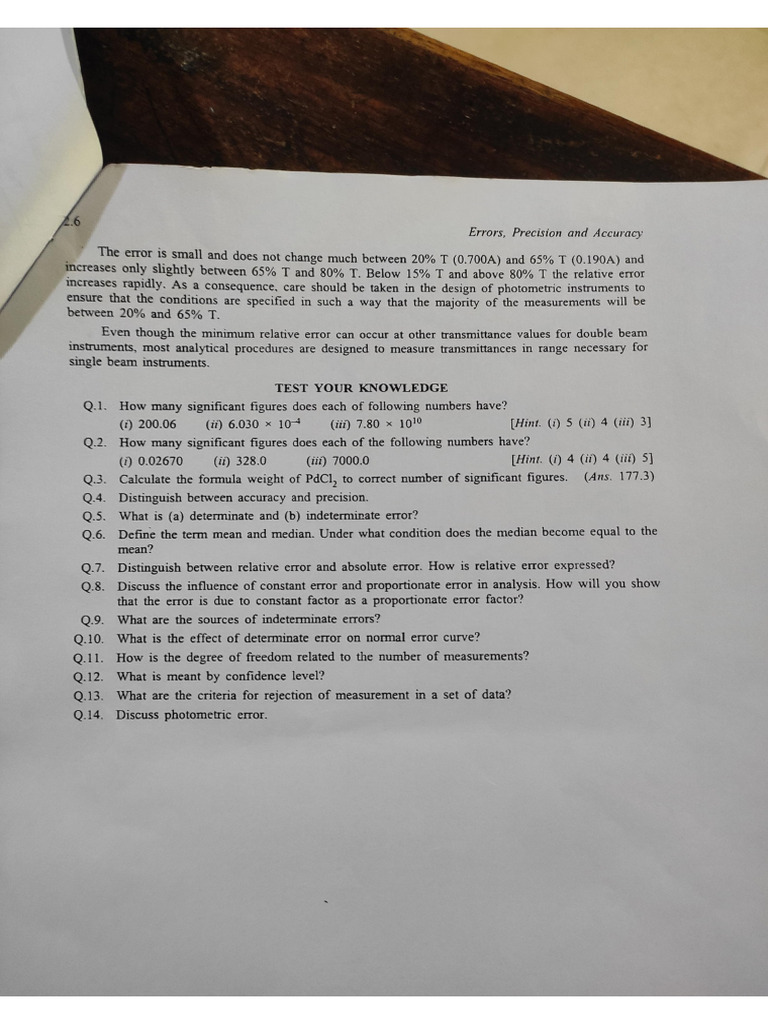 2.6

Errors, Precision and Accuracy

The error is small and does not change much between 20% T (0.700A) and 65% T (0.190A) and increases only slightly between 65% T and 80% T. Below 15% T and above 80% T the relative error increases rapidly. As a consequence, care should be taken in the design of photometric instruments to ensure that the conditions are specified in such a way that the majority of the measurements will be between 20% and 65% T.

Even though the minimum relative error can occur at other transmittance values for double beam instruments, most analytical procedures are designed to measure transmittances in range necessary for single beam instruments.

TEST YOUR KNOWLEDGE

Q.1. How many significant figures does each of following numbers have?
(i) 200.06 (ii) $6.030 \times 10^{-4}$ (iii) $7.80 \times 10^{10}$ [Hint. (i) 5 (ii) 4 (iii) 3]

Q.2. How many significant figures does each of the following numbers have?
(i) 0.02670 (ii) 328.0 (iii) 7000.0 [Hint. (i) 4 (ii) 4 (iii) 5]

Q.3. Calculate the formula weight of $PdCl_2$ to correct number of significant figures. (Ans. 177.3)

Q.4. Distinguish between accuracy and precision.

Q.5. What is (a) determinate and (b) indeterminate error?

Q.6. Define the term mean and median. Under what condition does the median become equal to the mean?

Q.7. Distinguish between relative error and absolute error. How is relative error expressed?

Q.8. Discuss the influence of constant error and proportionate error in analysis. How will you show that the error is due to constant factor as a proportionate error factor?

Q.9. What are the sources of indeterminate errors?

Q.10. What is the effect of determinate error on normal error curve?

Q.11. How is the degree of freedom related to the number of measurements?

Q.12. What is meant by confidence level?

Q.13. What are the criteria for rejection of measurement in a set of data?

Q.14. Discuss photometric error.